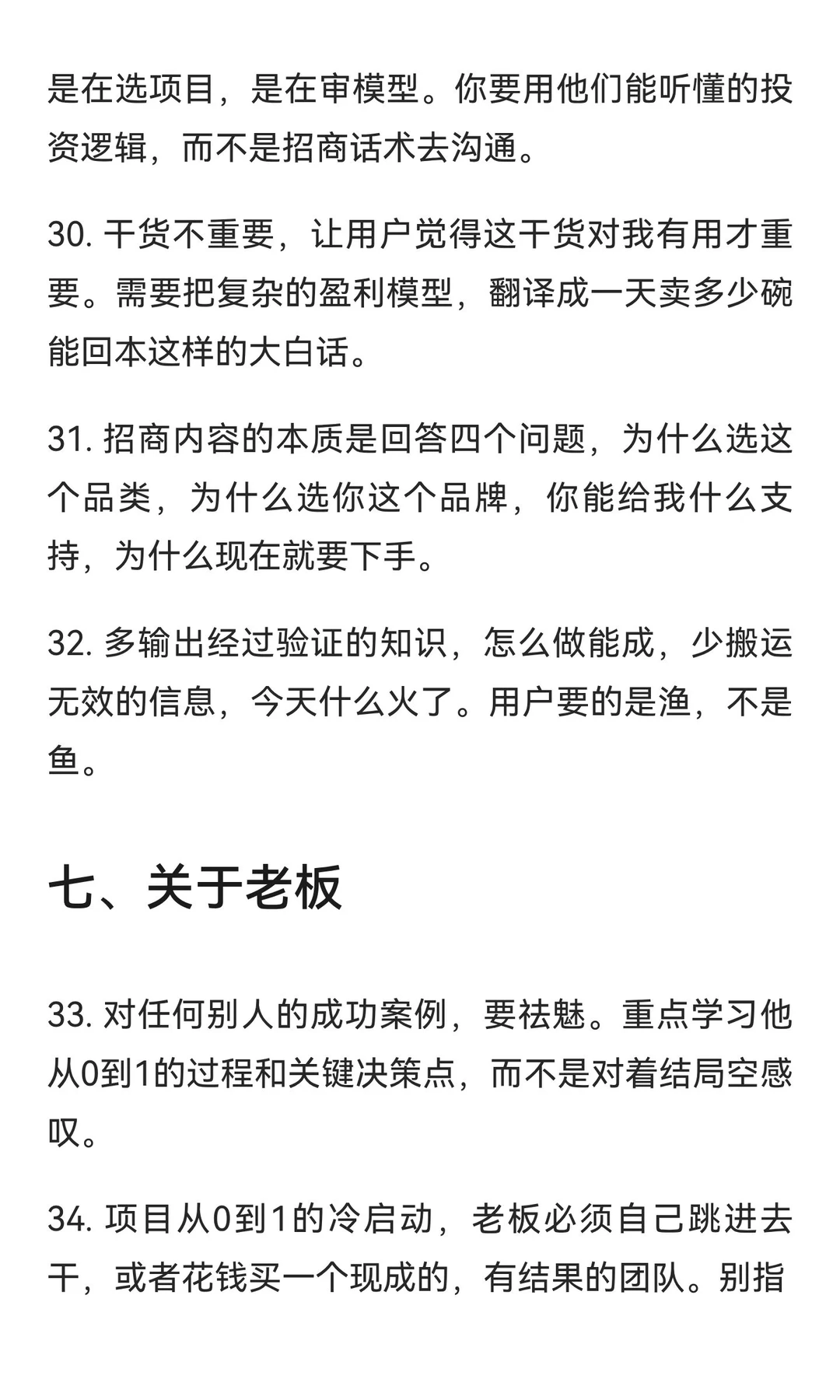 是在选项目，是在审模型。你要用他们能听懂的投资逻辑，而不是招商话术去沟通。

30. 干货不重要，让用户觉得这干货对我有用才重要。需要把复杂的盈利模型，翻译成一天卖多少碗能回本这样的大白话。

31. 招商内容的本质是回答四个问题，为什么选这个品类，为什么选你这个品牌，你能给我什么支持，为什么现在就要下手。

32. 多输出经过验证的知识，怎么做能成，少搬运无效的信息，今天什么火了。用户要的是渔，不是鱼。

七、关于老板

33. 对任何别人的成功案例，要祛魅。重点学习他从0到1的过程和关键决策点，而不是对着结局空感叹。

34. 项目从0到1的冷启动，老板必须自己跳进去干，或者花钱买一个现成的，有结果的团队。别指